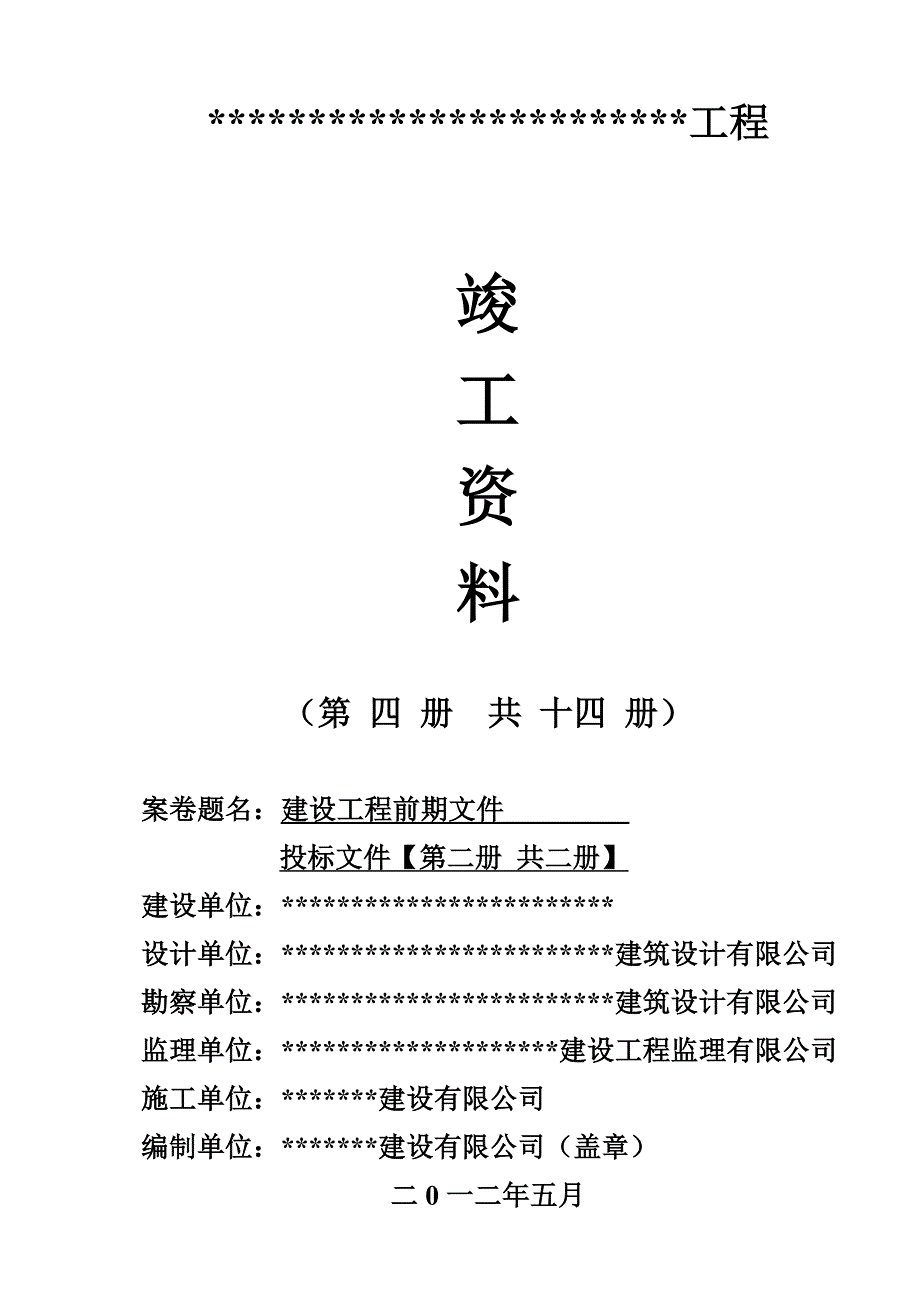 ************************工程

竣

工

资

料

（第 四 册　共 十四 册）

案卷题名：建设工程前期文件

投标文件【第二册 共二册】

建设单位：************************

设计单位：************************建筑设计有限公司

勘察单位：************************建筑设计有限公司

监理单位：********************建设工程监理有限公司

施工单位：*******建设有限公司

编制单位：*******建设有限公司（盖章）

二 0 一二年五月